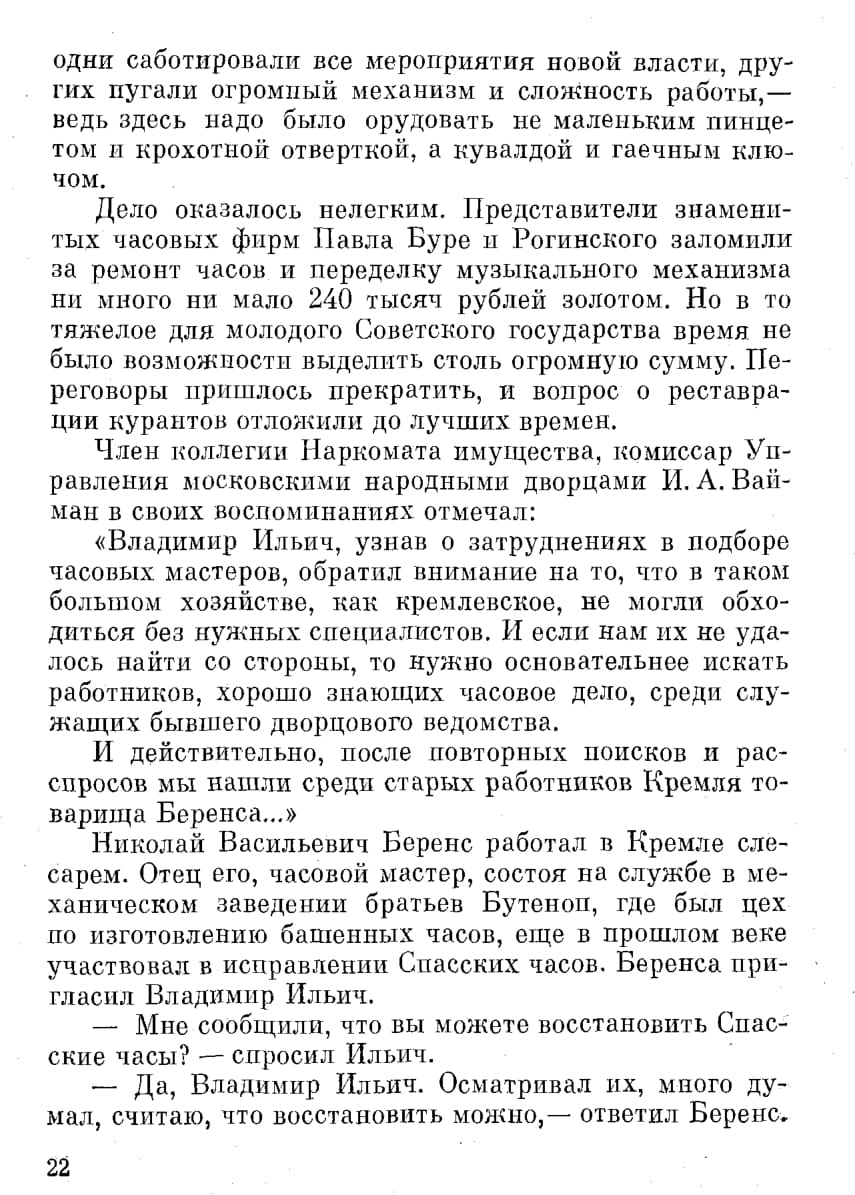 одни саботировали все мероприятия новой власти, других пугали огромный механизм и сложность работы,— ведь здесь надо было орудовать не маленьким пинцетом и крохотной отверткой, а кувалдой и гаечным ключом.

Дело оказалось нелегким. Представители знаменитых часовых фирм Павла Буре и Рогинского заломили за ремонт часов и переделку музыкального механизма ни много ни мало 240 тысяч рублей золотом. Но в то тяжелое для молодого Советского государства время не было возможности выделить столь огромную сумму. Переговоры пришлось прекратить, и вопрос о реставрации курантов отложили до лучших времен.

Член коллегии Наркомата имущества, комиссар Управления московскими народными дворцами И. А. Вайман в своих воспоминаниях отмечал:

«Владимир Ильич, узнав о затруднениях в подборе часовых мастеров, обратил внимание на то, что в таком большом хозяйстве, как кремлевское, не могли обходиться без нужных специалистов. И если нам их не удалось найти со стороны, то нужно основательнее искать работников, хорошо знающих часовое дело, среди служащих бывшего дворцового ведомства.

И действительно, после повторных поисков и расспросов мы нашли среди старых работников Кремля товарища Беренса...»

Николай Васильевич Беренс работал в Кремле слесарем. Отец его, часовой мастер, состоя на службе в механическом заведении братьев Бутеноп, где был цех по изготовлению башенных часов, еще в прошлом веке участвовал в исправлении Спасских часов. Беренса пригласил Владимир Ильич.

— Мне сообщили, что вы можете восстановить Спасские часы? — спросил Ильич.

— Да, Владимир Ильич. Осматривал их, много думал, считаю, что восстановить можно,— ответил Беренс.

22